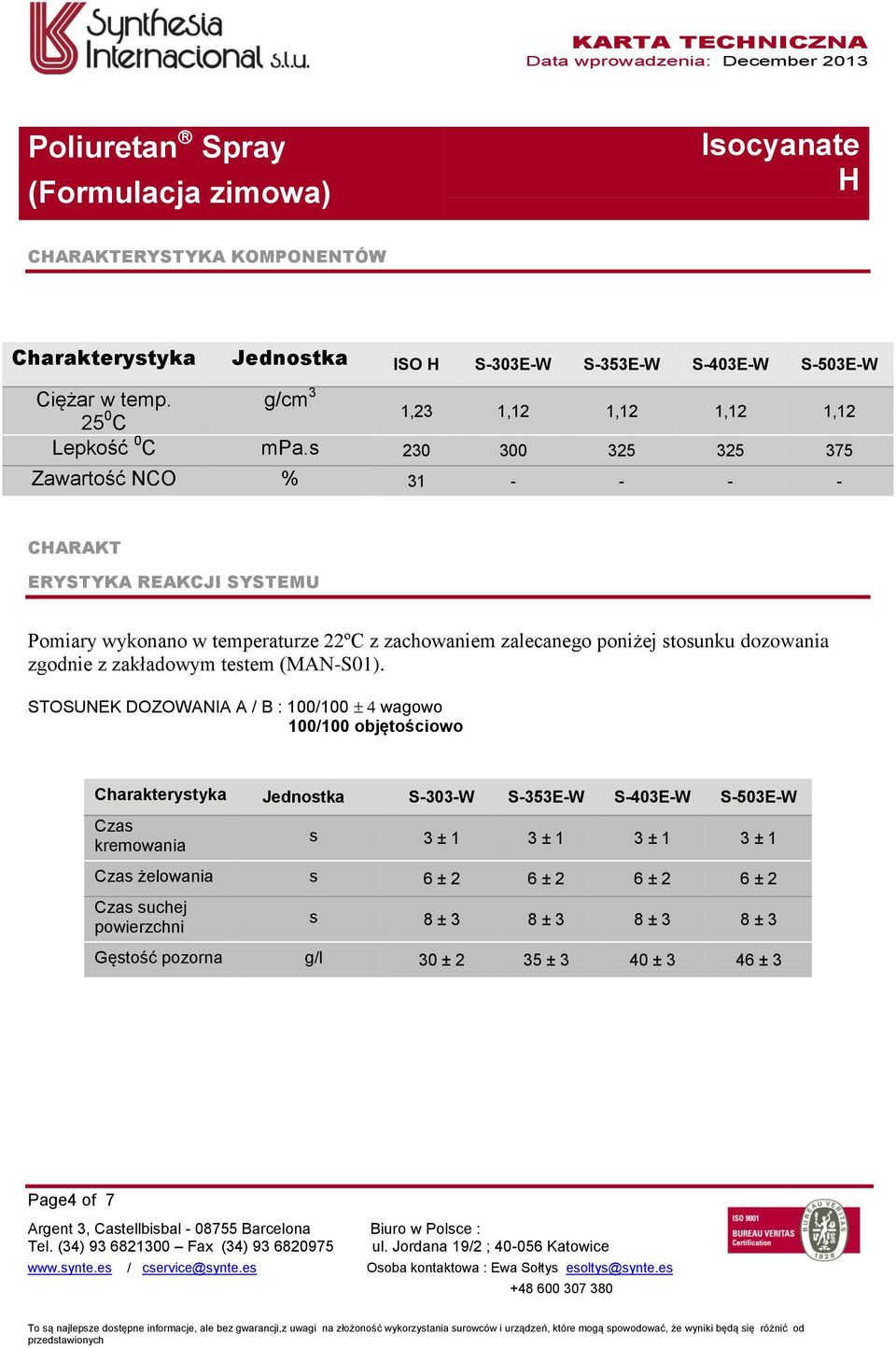 Synthesia Internacional s.l.u.

KARTA TECHNICZNA
Data wprowadzenia: December 2013

Poliuretan® Spray
(Formulacja zimowa)

Isocyanate H

CHARAKTERYSTYKA KOMPONENTÓW

| Charakterystyka | Jednostka | ISO H | S-303E-W | S-353E-W | S-403E-W | S-503E-W |
|---|---|---|---|---|---|---|
| Ciężar w temp. $25^0$C | g/cm$^3$ | 1,23 | 1,12 | 1,12 | 1,12 | 1,12 |
| Lepkość $^0$C | mPa.s | 230 | 300 | 325 | 325 | 375 |
| Zawartość NCO | % | 31 | - | - | - | - |

CHARAKT
ERYSTYKA REAKCJI SYSTEMU

Pomiary wykonano w temperaturze 22ºC z zachowaniem zalecanego poniżej stosunku dozowania zgodnie z zakładowym testem (MAN-S01).

STOSUNEK DOZOWANIA A / B : 100/100 ± 4 wagowo
100/100 objętościowo

| Charakterystyka | Jednostka | S-303-W | S-353E-W | S-403E-W | S-503E-W |
|---|---|---|---|---|---|
| Czas kremowania | s | 3 ± 1 | 3 ± 1 | 3 ± 1 | 3 ± 1 |
| Czas żelowania | s | 6 ± 2 | 6 ± 2 | 6 ± 2 | 6 ± 2 |
| Czas suchej powierzchni | s | 8 ± 3 | 8 ± 3 | 8 ± 3 | 8 ± 3 |
| Gęstość pozorna | g/l | 30 ± 2 | 35 ± 3 | 40 ± 3 | 46 ± 3 |

Page4 of 7

Argent 3, Castellbisbal - 08755 Barcelona
Tel. (34) 93 6821300 – Fax (34) 93 6820975
www.synte.es / cservice@synte.es

Biuro w Polsce :
ul. Jordana 19/2 ; 40-056 Katowice
Osoba kontaktowa : Ewa Sołtys esoltys@synte.es
+48 600 307 380

ISO 9001
BUREAU VERITAS
Certification
BUREAU VERITAS
1828

To są najlepsze dostępne informacje, ale bez gwarancji,z uwagi na złożoność wykorzystania surowców i urządzeń, które mogą spowodować, że wyniki będą się różnić od przedstawionych